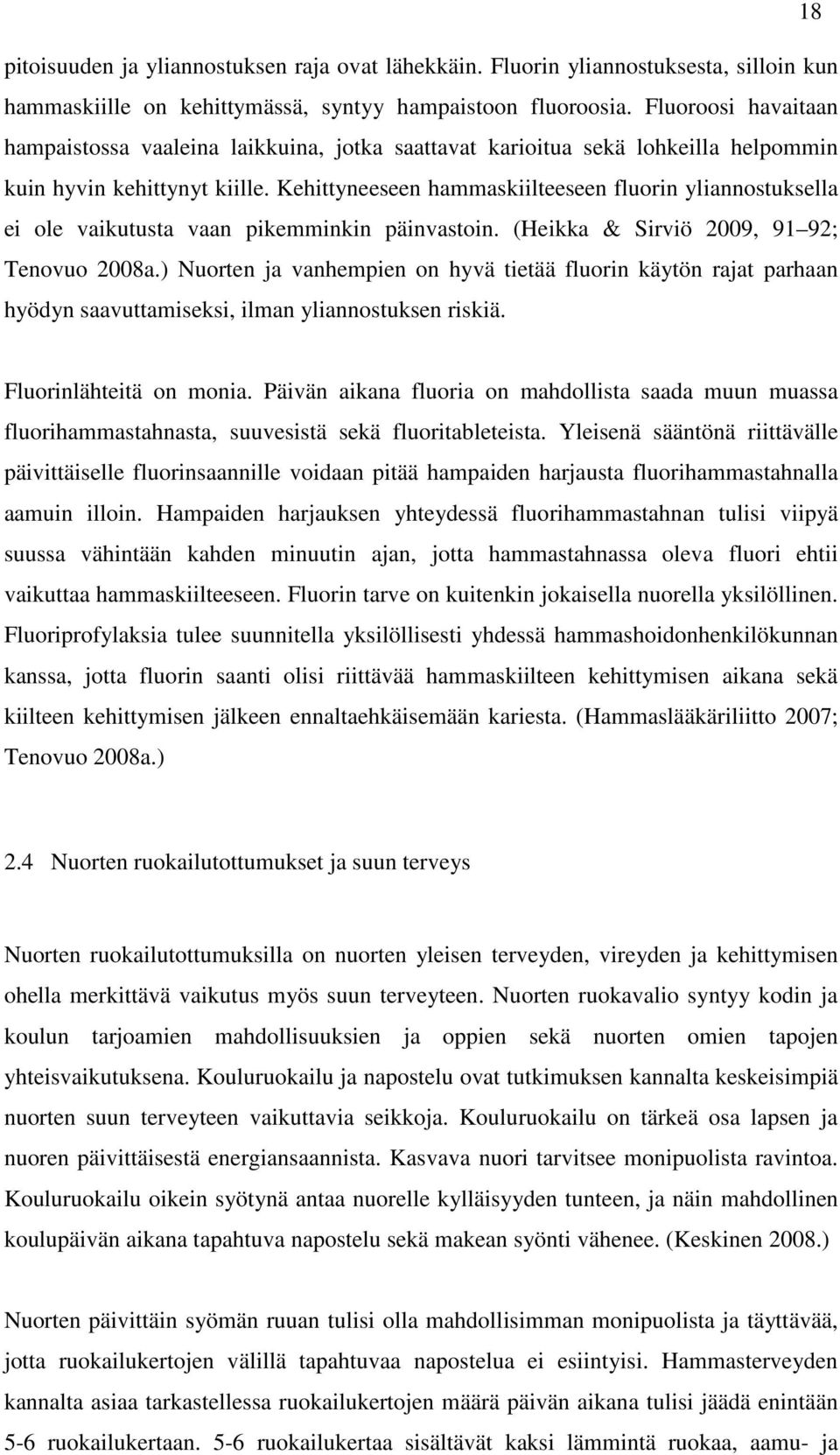 18

pitoisuuden ja yliannostuksen raja ovat lähekkäin. Fluorin yliannostuksesta, silloin kun hammaskiille on kehittymässä, syntyy hampaistoon fluoroosia. Fluoroosi havaitaan hampaistossa vaaleina laikkuina, jotka saattavat karioitua sekä lohkeilla helpommin kuin hyvin kehittynyt kiille. Kehittyneeseen hammaskiilteeseen fluorin yliannostuksella ei ole vaikutusta vaan pikemminkin päinvastoin. (Heikka & Sirviö 2009, 91 92; Tenovuo 2008a.) Nuorten ja vanhempien on hyvä tietää fluorin käytön rajat parhaan hyödyn saavuttamiseksi, ilman yliannostuksen riskiä.

Fluorinlähteitä on monia. Päivän aikana fluoria on mahdollista saada muun muassa fluorihammastahnasta, suuvesistä sekä fluoritableteista. Yleisenä sääntönä riittävälle päivittäiselle fluorinsaannille voidaan pitää hampaiden harjausta fluorihammastahnalla aamuin illoin. Hampaiden harjauksen yhteydessä fluorihammastahnan tulisi viipyä suussa vähintään kahden minuutin ajan, jotta hammastahnassa oleva fluori ehtii vaikuttaa hammaskiilteeseen. Fluorin tarve on kuitenkin jokaisella nuorella yksilöllinen. Fluoriprofylaksia tulee suunnitella yksilöllisesti yhdessä hammashoidonhenkilökunnan kanssa, jotta fluorin saanti olisi riittävää hammaskiilteen kehittymisen aikana sekä kiilteen kehittymisen jälkeen ennaltaehkäisemään kariesta. (Hammaslääkäriliitto 2007; Tenovuo 2008a.)

2.4 Nuorten ruokailutottumukset ja suun terveys

Nuorten ruokailutottumuksilla on nuorten yleisen terveyden, vireyden ja kehittymisen ohella merkittävä vaikutus myös suun terveyteen. Nuorten ruokavalio syntyy kodin ja koulun tarjoamien mahdollisuuksien ja oppien sekä nuorten omien tapojen yhteisvaikutuksena. Kouluruokailu ja napostelu ovat tutkimuksen kannalta keskeisimpiä nuorten suun terveyteen vaikuttavia seikkoja. Kouluruokailu on tärkeä osa lapsen ja nuoren päivittäisestä energiansaannista. Kasvava nuori tarvitsee monipuolista ravintoa. Kouluruokailu oikein syötynä antaa nuorelle kylläisyyden tunteen, ja näin mahdollinen koulupäivän aikana tapahtuva napostelu sekä makean syönti vähenee. (Keskinen 2008.)

Nuorten päivittäin syömän ruuan tulisi olla mahdollisimman monipuolista ja täyttävää, jotta ruokailukertojen välillä tapahtuvaa napostelua ei esiintyisi. Hammasterveyden kannalta asiaa tarkastellessa ruokailukertojen määrä päivän aikana tulisi jäädä enintään 5-6 ruokailukertaan. 5-6 ruokailukertaa sisältävät kaksi lämmintä ruokaa, aamu- ja